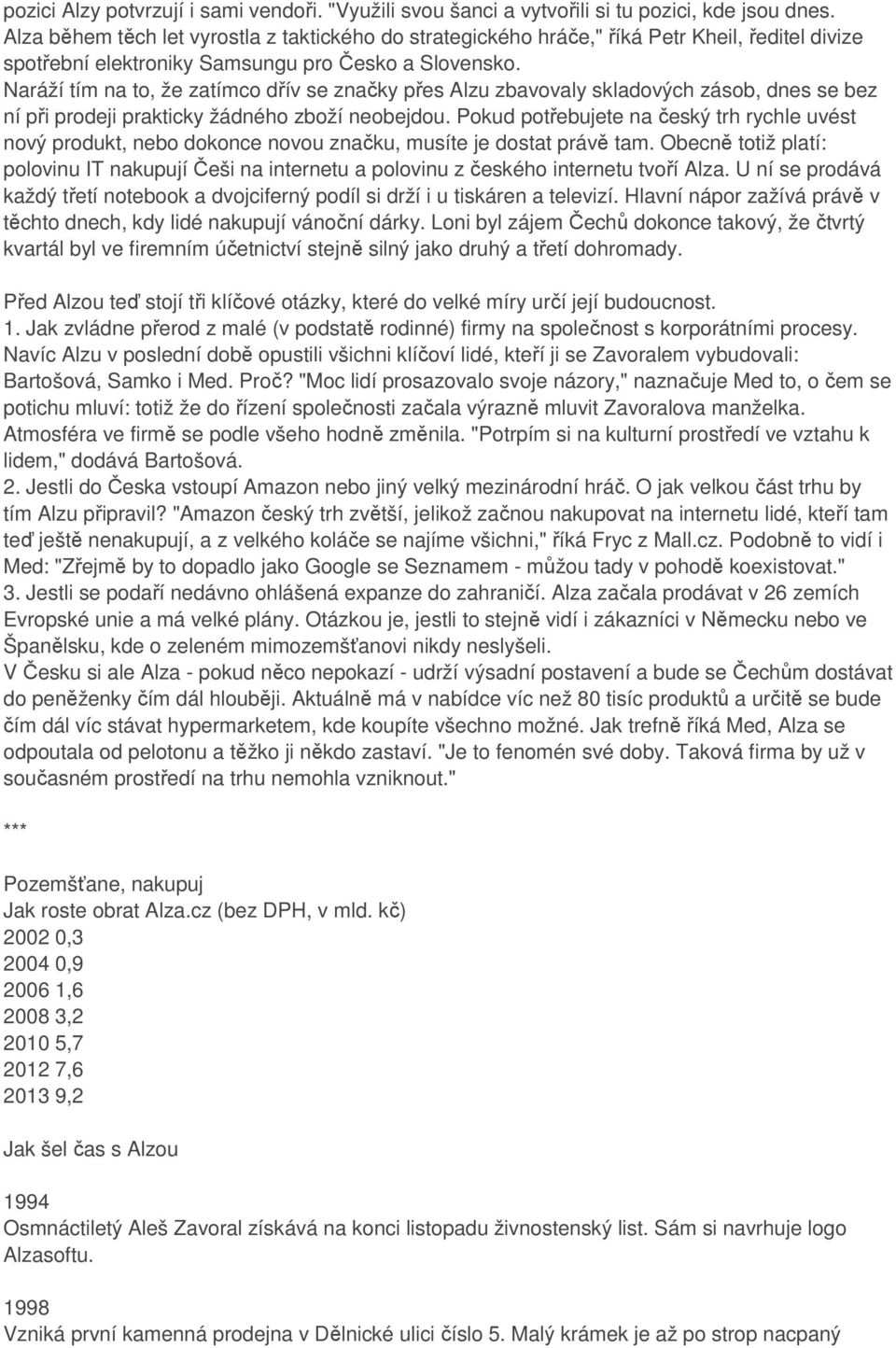 pozici Alzy potvrzují i sami vendoři. "Využili svou šanci a vytvořili si tu pozici, kde jsou dnes. Alza během těch let vyrostla z taktického do strategického hráče," říká Petr Kheil, ředitel divize spotřební elektroniky Samsungu pro Česko a Slovensko.
Naráží tím na to, že zatímco dřív se značky přes Alzu zbavovaly skladových zásob, dnes se bez ní při prodeji prakticky žádného zboží neobejdou. Pokud potřebujete na český trh rychle uvést nový produkt, nebo dokonce novou značku, musíte je dostat právě tam. Obecně totiž platí: polovinu IT nakupují Češi na internetu a polovinu z českého internetu tvoří Alza. U ní se prodává každý třetí notebook a dvojciferný podíl si drží i u tiskáren a televizí. Hlavní nápor zažívá právě v těchto dnech, kdy lidé nakupují vánoční dárky. Loni byl zájem Čechů dokonce takový, že čtvrtý kvartál byl ve firemním účetnictví stejně silný jako druhý a třetí dohromady.

Před Alzou teď stojí tři klíčové otázky, které do velké míry určí její budoucnost.
1. Jak zvládne přerod z malé (v podstatě rodinné) firmy na společnost s korporátními procesy. Navíc Alzu v poslední době opustili všichni klíčoví lidé, kteří ji se Zavoralem vybudovali: Bartošová, Samko i Med. Proč? "Moc lidí prosazovalo svoje názory," naznačuje Med to, o čem se potichu mluví: totiž že do řízení společnosti začala výrazně mluvit Zavoralova manželka. Atmosféra ve firmě se podle všeho hodně změnila. "Potrpím si na kulturní prostředí ve vztahu k lidem," dodává Bartošová.
2. Jestli do Česka vstoupí Amazon nebo jiný velký mezinárodní hráč. O jak velkou část trhu by tím Alzu připravil? "Amazon český trh zvětší, jelikož začnou nakupovat na internetu lidé, kteří tam teď ještě nenakupují, a z velkého koláče se najíme všichni," říká Fryc z Mall.cz. Podobně to vidí i Med: "Zřejmě by to dopadlo jako Google se Seznamem - můžou tady v pohodě koexistovat."
3. Jestli se podaří nedávno ohlášená expanze do zahraničí. Alza začala prodávat v 26 zemích Evropské unie a má velké plány. Otázkou je, jestli to stejně vidí i zákazníci v Německu nebo ve Španělsku, kde o zeleném mimozemšťanovi nikdy neslyšeli.
V Česku si ale Alza - pokud něco nepokazí - udrží výsadní postavení a bude se Čechům dostávat do peněženky čím dál hlouběji. Aktuálně má v nabídce víc než 80 tisíc produktů a určitě se bude čím dál víc stávat hypermarketem, kde koupíte všechno možné. Jak trefně říká Med, Alza se odpoutala od pelotonu a těžko ji někdo zastaví. "Je to fenomén své doby. Taková firma by už v současném prostředí na trhu nemohla vzniknout."

***

Pozemšťane, nakupuj
Jak roste obrat Alza.cz (bez DPH, v mld. kč)
2002 0,3
2004 0,9
2006 1,6
2008 3,2
2010 5,7
2012 7,6
2013 9,2

Jak šel čas s Alzou

1994
Osmnáctiletý Aleš Zavoral získává na konci listopadu živnostenský list. Sám si navrhuje logo Alzasoftu.

1998
Vzniká první kamenná prodejna v Dělnické ulici číslo 5. Malý krámek je až po strop nacpaný